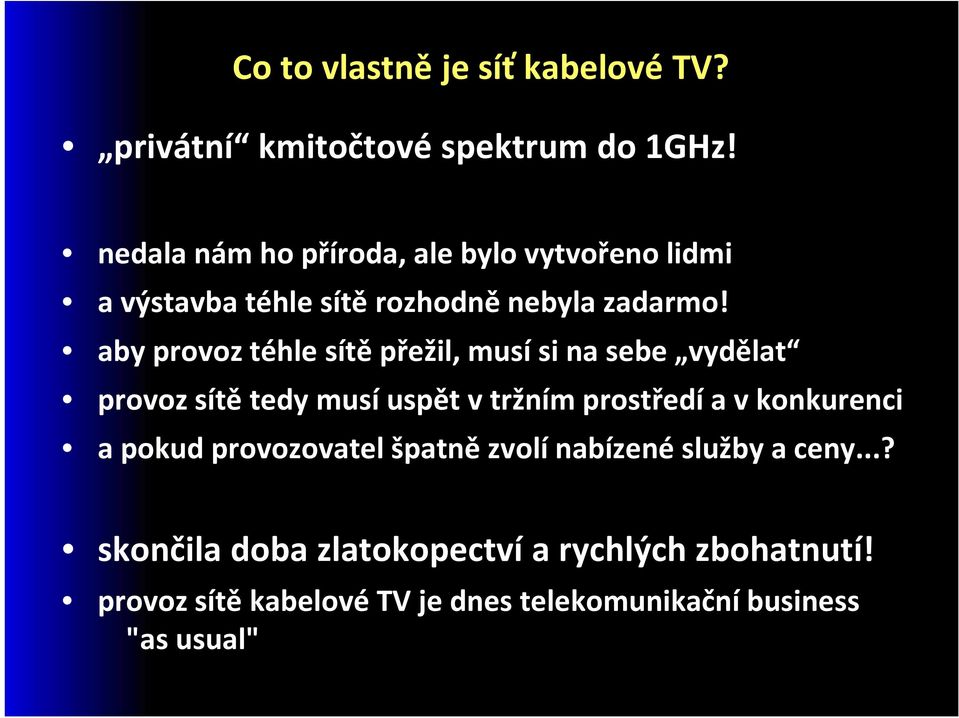 Co to vlastně je síť kabelové TV?

• „privátní“ kmitočtové spektrum do 1GHz!

• nedala nám ho příroda, ale bylo vytvořeno lidmi
• a výstavba téhle sítě rozhodně nebyla zadarmo!
• aby provoz téhle sítě přežil, musí si na sebe „vydělat“
• provoz sítě tedy musí uspět v tržním prostředí a v konkurenci
• a pokud provozovatel špatně zvolí nabízené služby a ceny...?

• skončila doba zlatokopectví a rychlých zbohatnutí!
• provoz sítě kabelové TV je dnes telekomunikační business "as usual"